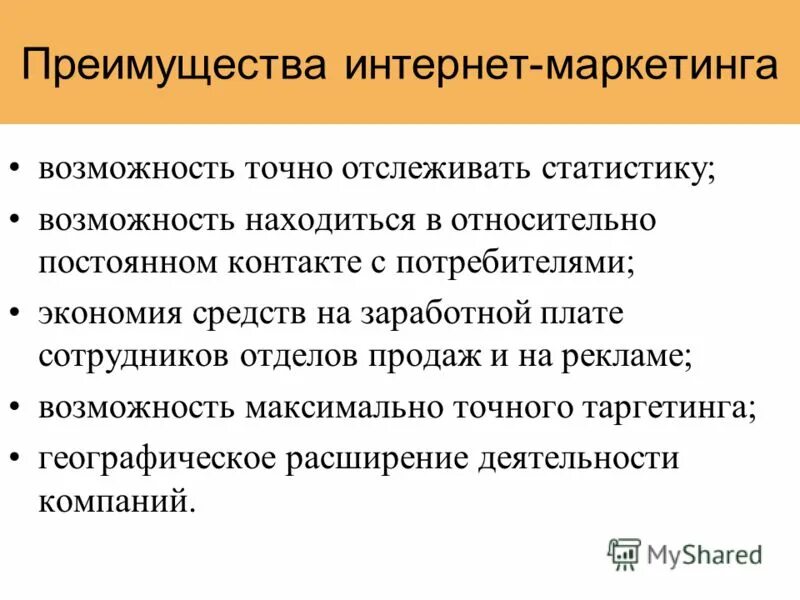 Преимущества интернет-маркетинга

• возможность точно отслеживать статистику;
• возможность находиться в относительно постоянном контакте с потребителями;
• экономия средств на заработной плате сотрудников отделов продаж и на рекламе;
• возможность максимально точного таргетинга;
• географическое расширение деятельности компаний.

MyShared